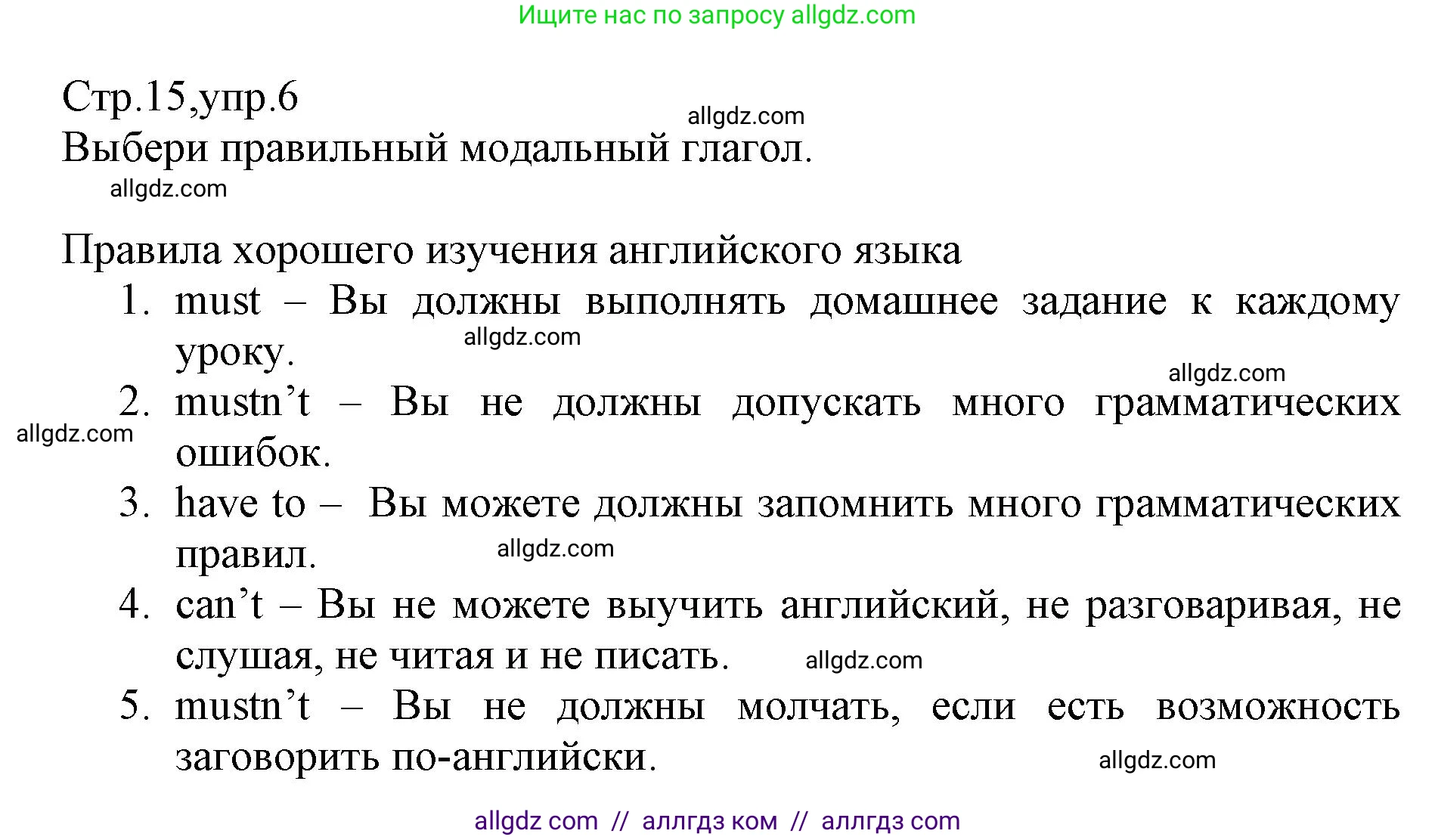 Ищите нас по запросу allgdz.com

Стр.15,упр.6
allgdz.com
Выбери правильный модальный глагол.
allgdz.com

Правила хорошего изучения английского языка
1. must – Вы должны выполнять домашнее задание к каждому уроку. allgdz.com
allgdz.com
2. mustn’t – Вы не должны допускать много грамматических ошибок. allgdz.com
3. have to – Вы можете должны запомнить много грамматических правил. allgdz.com
4. can’t – Вы не можете выучить английский, не разговаривая, не слушая, не читая и не писать. allgdz.com
5. mustn’t – Вы не должны молчать, если есть возможность заговорить по-английски. allgdz.com

allgdz com // аллгдз ком // аллгдз com